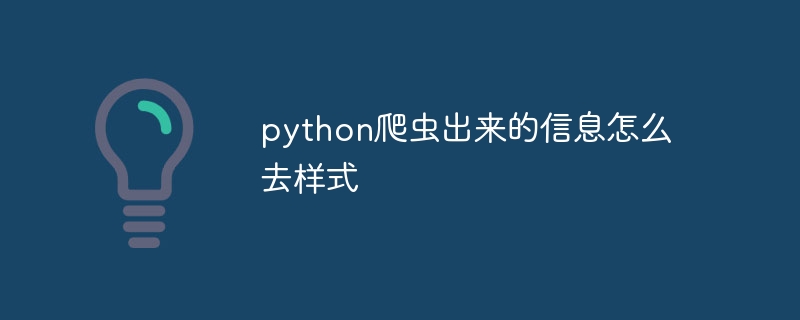 python爬虫出来的信息怎么去样式